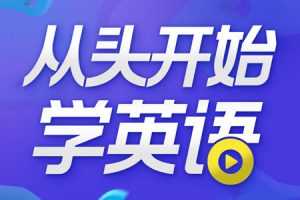 从头开始
学英语